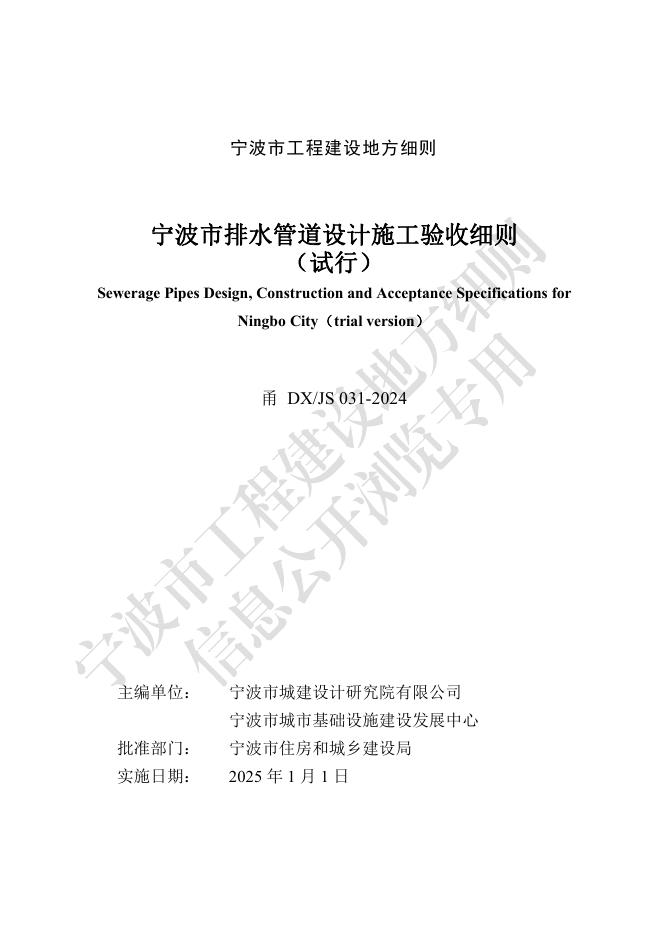 宁波市工程建设地方细则

宁波市排水管道设计施工验收细则
（试行）
Sewerage Pipes Design, Construction and Acceptance Specifications for Ningbo City（trial version）

甬 DX/JS 031-2024

宁波市工程建设地方细则
信息公开浏览专用

主编单位：　宁波市城建设计研究院有限公司
　　　　　　宁波市城市基础设施建设发展中心
批准部门：　宁波市住房和城乡建设局
实施日期：　2025 年 1 月 1 日